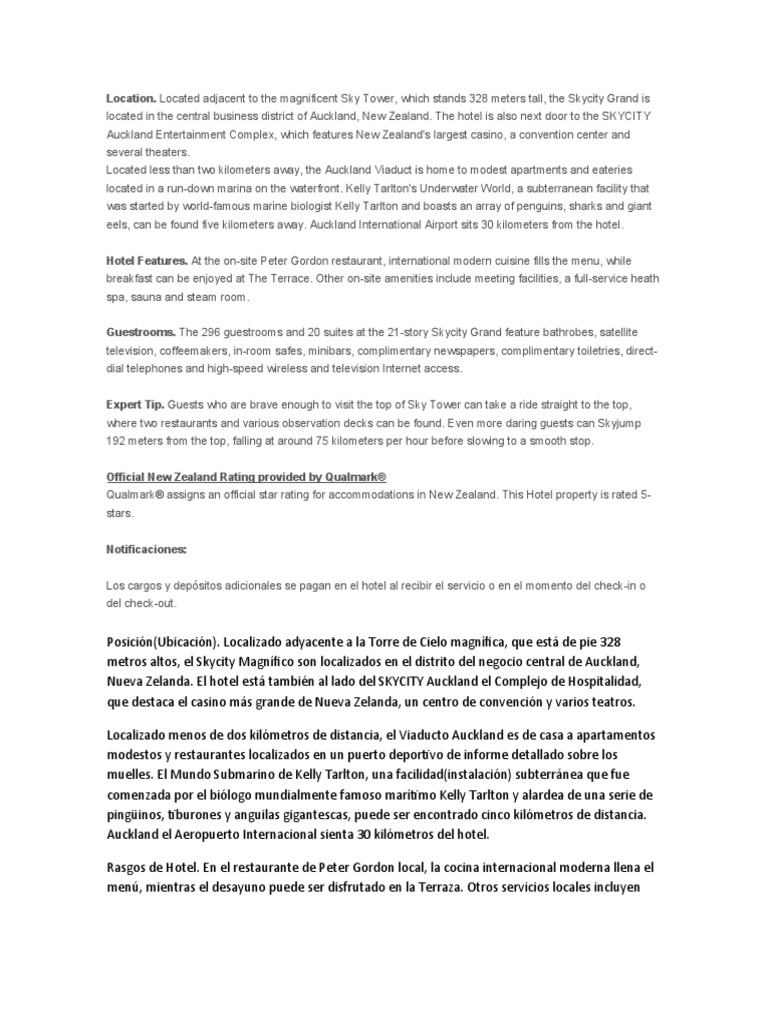 **Location.** Located adjacent to the magnificent Sky Tower, which stands 328 meters tall, the Skycity Grand is located in the central business district of Auckland, New Zealand. The hotel is also next door to the SKYCITY Auckland Entertainment Complex, which features New Zealand's largest casino, a convention center and several theaters.
Located less than two kilometers away, the Auckland Viaduct is home to modest apartments and eateries located in a run-down marina on the waterfront. Kelly Tarlton's Underwater World, a subterranean facility that was started by world-famous marine biologist Kelly Tarlton and boasts an array of penguins, sharks and giant eels, can be found five kilometers away. Auckland International Airport sits 30 kilometers from the hotel.

**Hotel Features.** At the on-site Peter Gordon restaurant, international modern cuisine fills the menu, while breakfast can be enjoyed at The Terrace. Other on-site amenities include meeting facilities, a full-service heath spa, sauna and steam room.

**Guestrooms.** The 296 guestrooms and 20 suites at the 21-story Skycity Grand feature bathrobes, satellite television, coffeemakers, in-room safes, minibars, complimentary newspapers, complimentary toiletries, direct-dial telephones and high-speed wireless and television Internet access.

**Expert Tip.** Guests who are brave enough to visit the top of Sky Tower can take a ride straight to the top, where two restaurants and various observation decks can be found. Even more daring guests can Skyjump 192 meters from the top, falling at around 75 kilometers per hour before slowing to a smooth stop.

**Official New Zealand Rating provided by Qualmark®**
Qualmark® assigns an official star rating for accommodations in New Zealand. This Hotel property is rated 5-stars.

**Notificaciones:**

Los cargos y depósitos adicionales se pagan en el hotel al recibir el servicio o en el momento del check-in o del check-out.

Posición(Ubicación). Localizado adyacente a la Torre de Cielo magnífica, que está de pie 328 metros altos, el Skycity Magnífico son localizados en el distrito del negocio central de Auckland, Nueva Zelanda. El hotel está también al lado del SKYCITY Auckland el Complejo de Hospitalidad, que destaca el casino más grande de Nueva Zelanda, un centro de convención y varios teatros.

Localizado menos de dos kilómetros de distancia, el Viaducto Auckland es de casa a apartamentos modestos y restaurantes localizados en un puerto deportivo de informe detallado sobre los muelles. El Mundo Submarino de Kelly Tarlton, una facilidad(instalación) subterránea que fue comenzada por el biólogo mundialmente famoso marítimo Kelly Tarlton y alardea de una serie de pingüinos, tiburones y anguilas gigantescas, puede ser encontrado cinco kilómetros de distancia. Auckland el Aeropuerto Internacional sienta 30 kilómetros del hotel.

Rasgos de Hotel. En el restaurante de Peter Gordon local, la cocina internacional moderna llena el menú, mientras el desayuno puede ser disfrutado en la Terraza. Otros servicios locales incluyen